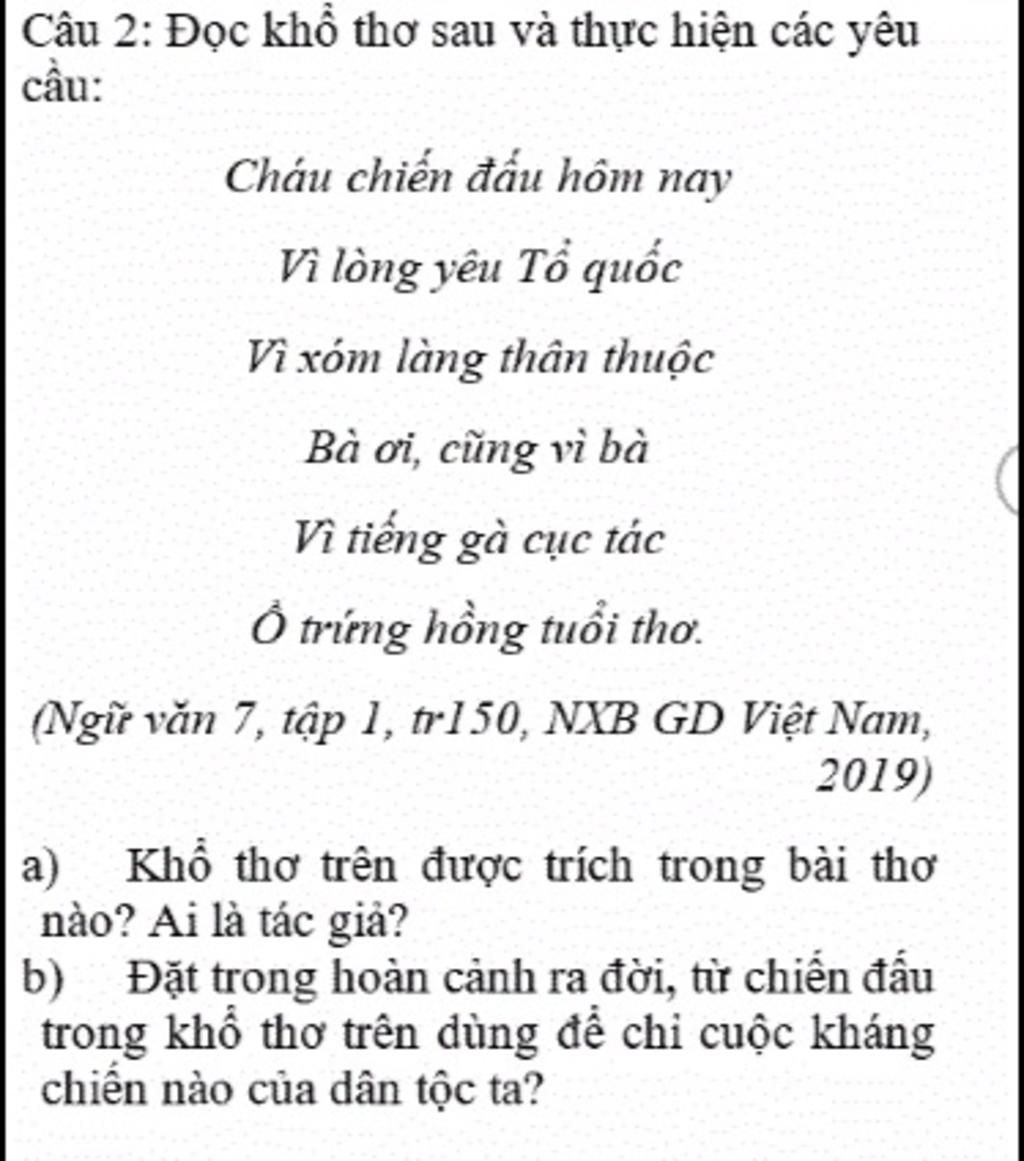 Câu 2: Đọc khổ thơ sau và thực hiện các yêu cầu:

Cháu chiến đấu hôm nay

Vì lòng yêu Tổ quốc

Vì xóm làng thân thuộc

Bà ơi, cũng vì bà

Vì tiếng gà cục tác

Ổ trứng hồng tuổi thơ.

(Ngữ văn 7, tập 1, tr150, NXB GD Việt Nam, 2019)

a) Khổ thơ trên được trích trong bài thơ nào? Ai là tác giả?

b) Đặt trong hoàn cảnh ra đời, từ chiến đấu trong khổ thơ trên dùng để chỉ cuộc kháng chiến nào của dân tộc ta?